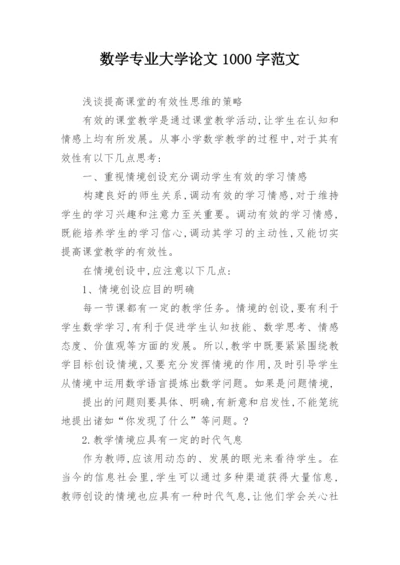 数学专业大学论文 1000 字范文

浅谈提高课堂的有效性思维的策略

有效的课堂教学是通过课堂教学活动，让学生在认知和情感上均有所发展。从事小学数学教学的过程中，对于其有效性有以下几点思考：

一、重视情境创设充分调动学生有效的学习情感

构建良好的师生关系，调动有效的学习情感，对于维持学生的学习兴趣和注意力至关重要。调动有效的学习情感，既能培养学生的学习信心，调动其学习的主动性，又能切实提高课堂教学的有效性。

在情境创设中，应注意以下几点：

1、情境创设应目的明确

每一节课都有一定的教学任务。情境的创设，要有利于学生数学学习，有利于促进学生认知技能、数学思考、情感态度、价值观等方面的发展。所以，教学中既要紧紧围绕教学目标创设情境，又要充分发挥情境的作用，及时引导学生从情境中运用数学语言提炼出数学问题。如果是问题情境，

提出的问题则要具体、明确，有新意和启发性，不能笼统地提出诸如“你发现了什么”等问题。？

2.教学情境应具有一定的时代气息

作为教师，应该用动态的、发展的眼光来看待学生。在当今的信息社会里，学生可以通过多种渠道获得大量信息，教师创设的情境也应具有一种时代气息，让他们学会关心社